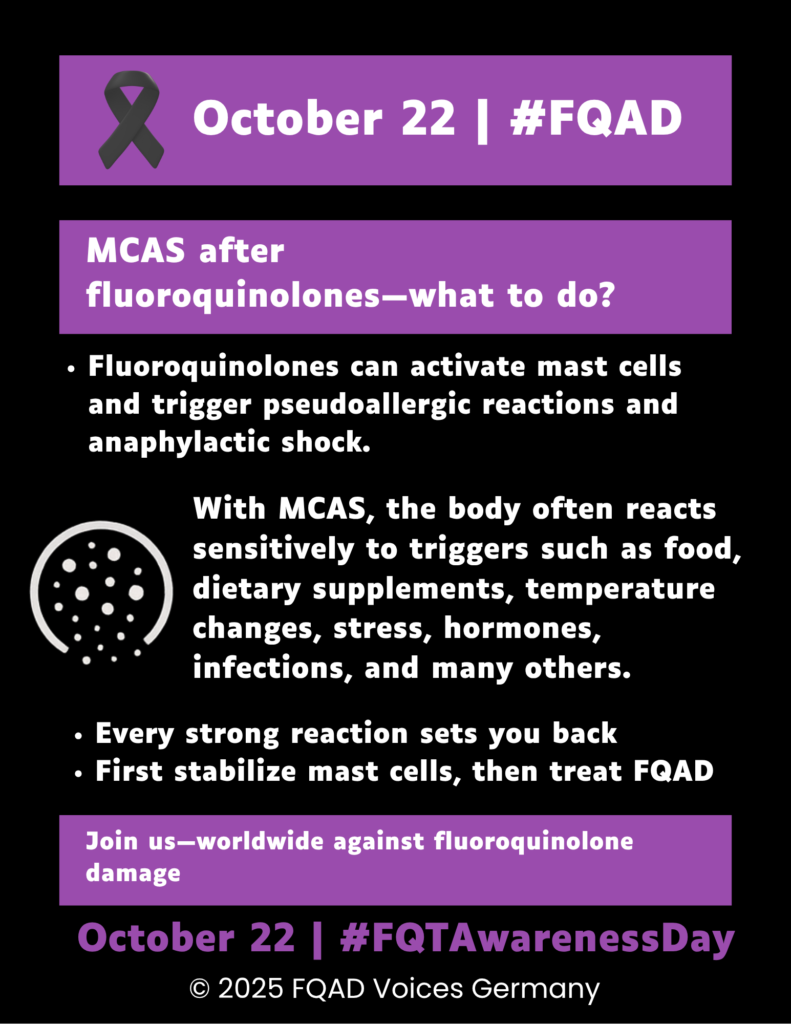 October 22 | #FQAD

MCAS after fluoroquinolones—what to do?

• Fluoroquinolones can activate mast cells and trigger pseudoallergic reactions and anaphylactic shock.

With MCAS, the body often reacts sensitively to triggers such as food, dietary supplements, temperature changes, stress, hormones, infections, and many others.

• Every strong reaction sets you back
• First stabilize mast cells, then treat FQAD

Join us—worldwide against fluoroquinolone damage

October 22 | #FQTAwarenessDay

© 2025 FQAD Voices Germany